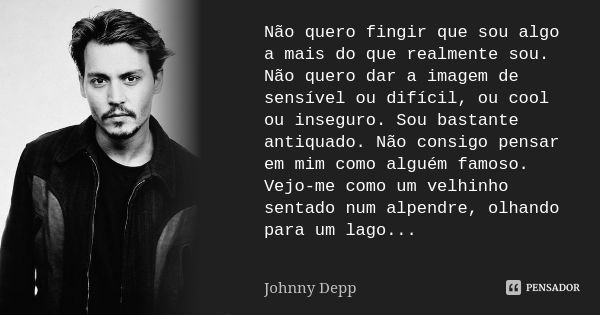 Não quero fingir que sou algo a mais do que realmente sou. Não quero dar a imagem de sensível ou difícil, ou cool ou inseguro. Sou bastante antiquado. Não consigo pensar em mim como alguém famoso. Vejo-me como um velhinho sentado num alpendre, olhando para um lago...

Johnny Depp

PENSADOR